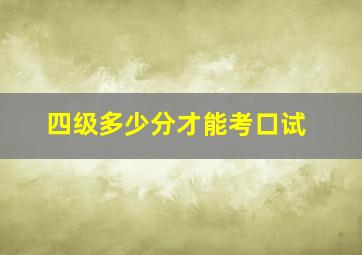 四级多少分才能考口试